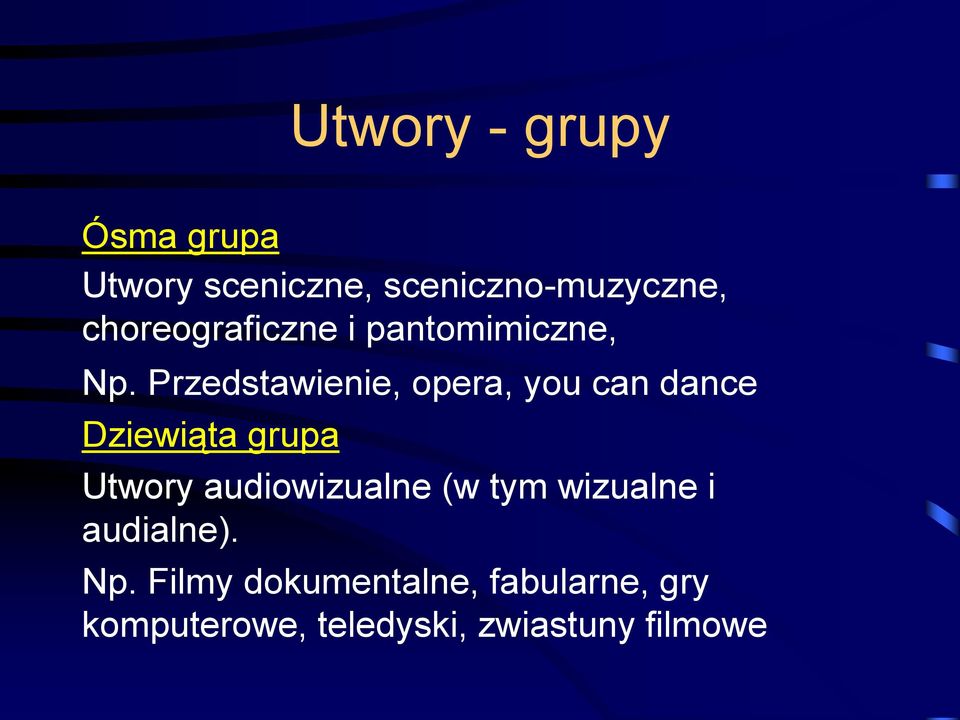 Utwory - grupy

Ósma grupa

Utwory sceniczne, sceniczno-muzyczne, choreograficzne i pantomimiczne,

Np. Przedstawienie, opera, you can dance

Dziewiąta grupa

Utwory audiowizualne (w tym wizualne i audialne).

Np. Filmy dokumentalne, fabularne, gry komputerowe, teledyski, zwiastuny filmowe